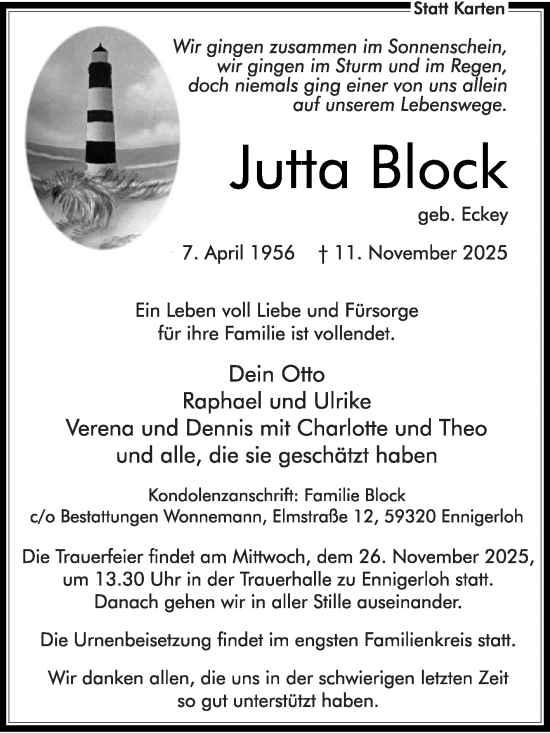 Statt Karten

Wir gingen zusammen im Sonnenschein,
wir gingen im Sturm und im Regen,
doch niemals ging einer von uns allein
auf unserem Lebenswege.

Jutta Block

geb. Eckey

7. April 1956 † 11. November 2025

Ein Leben voll Liebe und Fürsorge
für ihre Familie ist vollendet.

Dein Otto
Raphael und Ulrike
Verena und Dennis mit Charlotte und Theo
und alle, die sie geschätzt haben

Kondolenzanschrift: Familie Block
c/o Bestattungen Wonnemann, Elmstraße 12, 59320 Ennigerloh

Die Trauerfeier findet am Mittwoch, dem 26. November 2025,
um 13.30 Uhr in der Trauerhalle zu Ennigerloh statt.
Danach gehen wir in aller Stille auseinander.

Die Urnenbeisetzung findet im engsten Familienkreis statt.

Wir danken allen, die uns in der schwierigen letzten Zeit
so gut unterstützt haben.